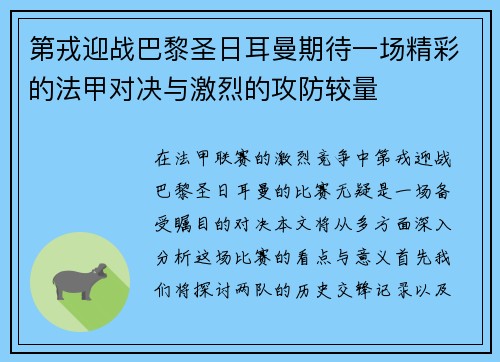 第戎迎战巴黎圣日耳曼期待一场精彩的法甲对决与激烈的攻防较量

在法甲联赛的激烈竞争中第戎迎战巴黎圣日耳曼的比赛无疑是一场备受瞩目的对决本文将从多方面深入分析这场比赛的看点与意义首先我们将探讨两队的历史交锋记录以及